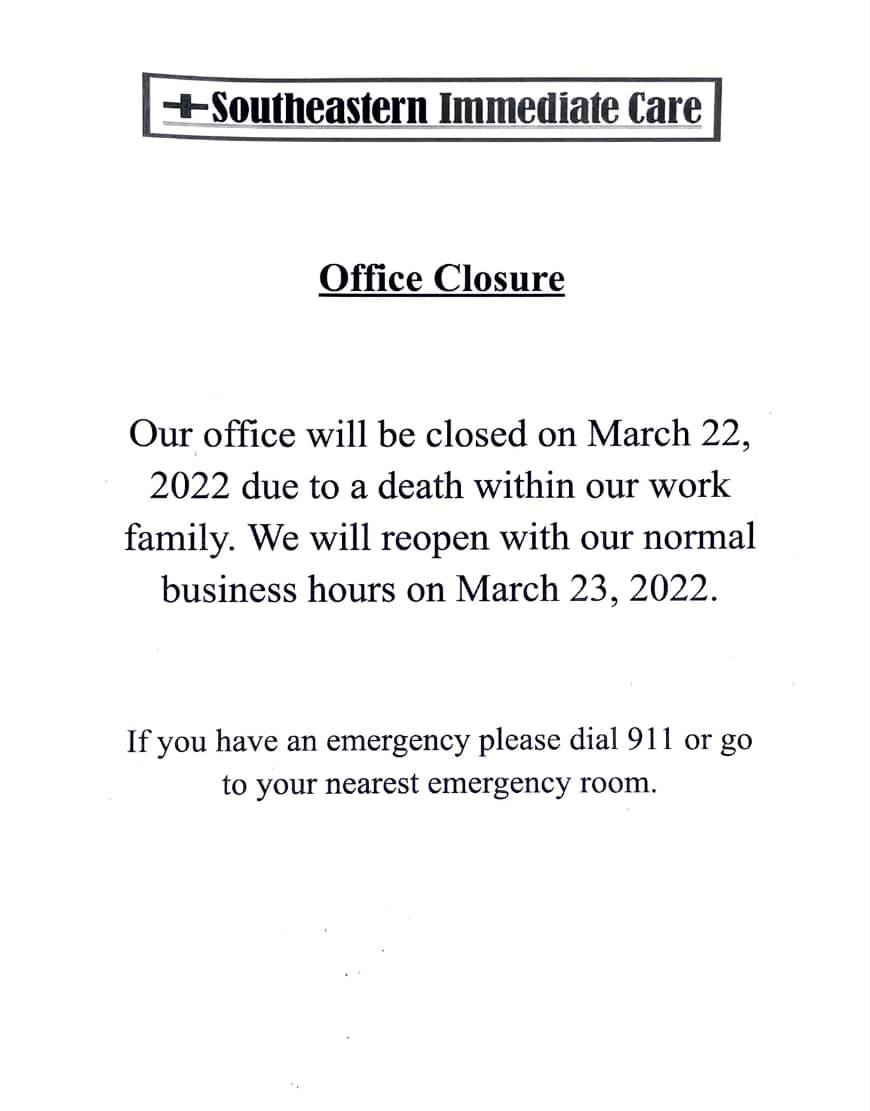 Southeastern Immediate Care

Office Closure

Our office will be closed on March 22, 2022 due to a death within our work family. We will reopen with our normal business hours on March 23, 2022.

If you have an emergency please dial 911 or go to your nearest emergency room.